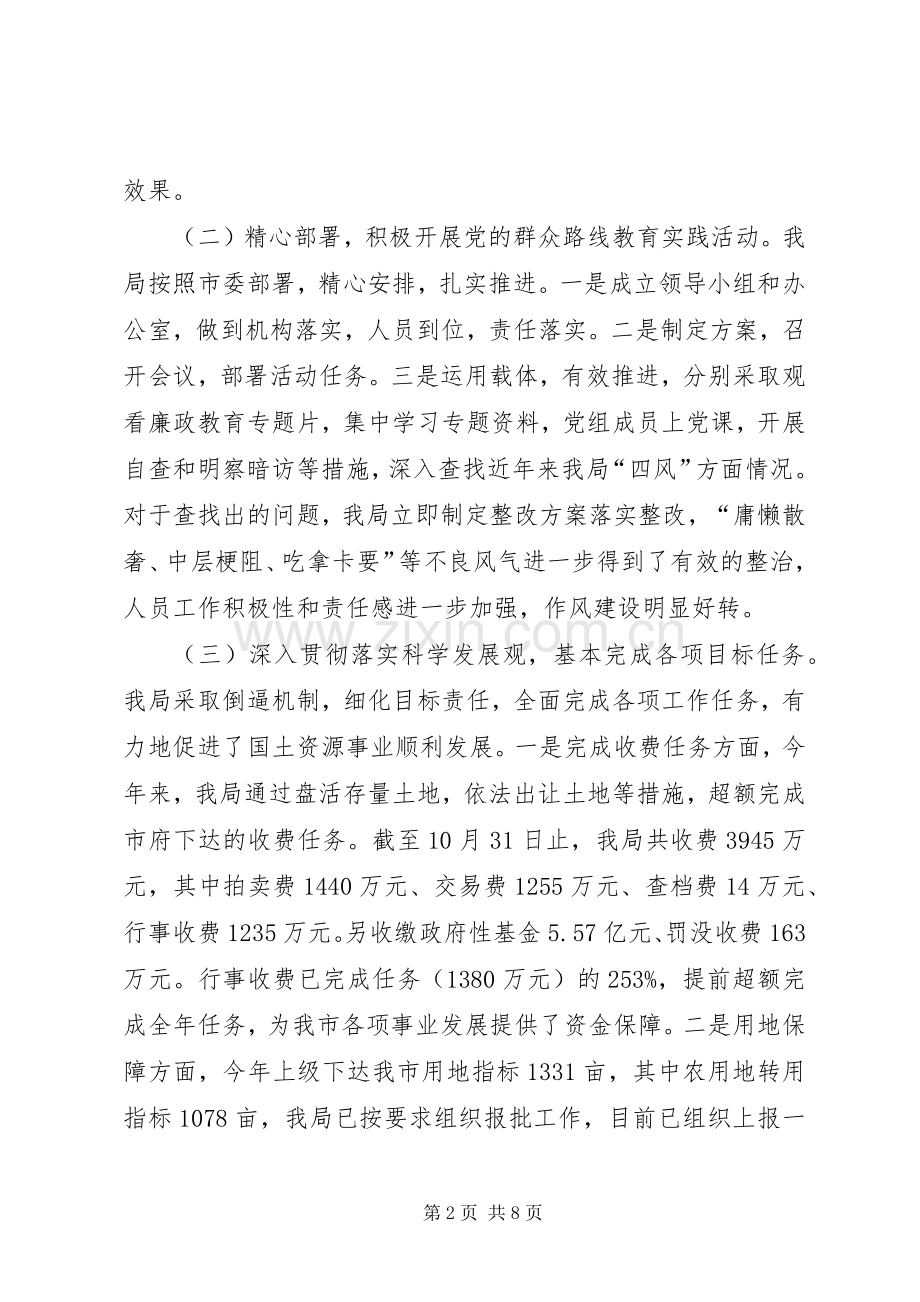 效果。

（二）精心部署，积极开展党的群众路线教育实践活动。我局按照市委部署，精心安排，扎实推进。一是成立领导小组和办公室，做到机构落实，人员到位，责任落实。二是制定方案，召开会议，部署活动任务。三是运用载体，有效推进，分别采取观看廉政教育专题片，集中学习专题资料，党组成员上党课，开展自查和明察暗访等措施，深入查找近年来我局“四风”方面情况。对于查找出的问题，我局立即制定整改方案落实整改，“庸懒散奢、中层梗阻、吃拿卡要”等不良风气进一步得到了有效的整治，人员工作积极性和责任感进一步加强，作风建设明显好转。

（三）深入贯彻落实科学发展观，基本完成各项目标任务。我局采取倒逼机制，细化目标责任，全面完成各项工作任务，有力地促进了国土资源事业顺利发展。一是完成收费任务方面，今年来，我局通过盘活存量土地，依法出让土地等措施，超额完成市府下达的收费任务。截至10月31日止，我局共收费3945万元，其中拍卖费1440万元、交易费1255万元、查档费14万元、行事收费1235万元。另收缴政府性基金5.57亿元、罚没收费163万元。行事收费已完成任务（1380万元）的253%，提前超额完成全年任务，为我市各项事业发展提供了资金保障。二是用地保障方面，今年上级下达我市用地指标1331亩，其中农用地转用指标1078亩，我局已按要求组织报批工作，目前已组织上报一

第2页 共8页

www.zixin.com.cn